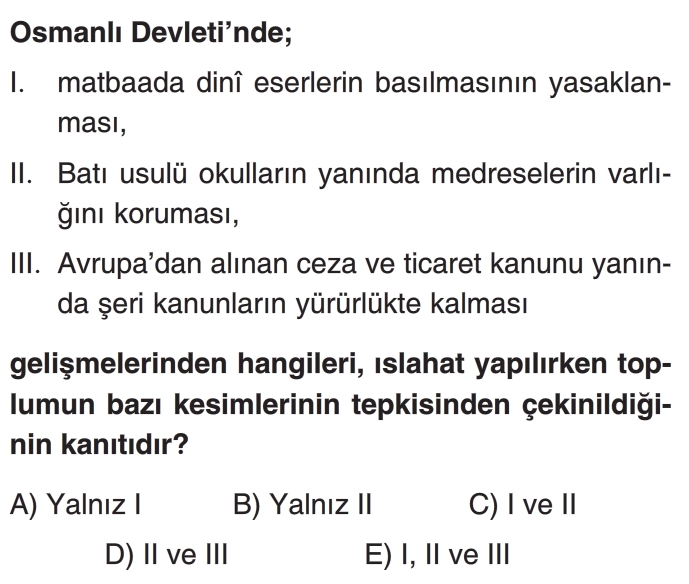 Osmanlı Devleti'nde;

I. matbaada dinî eserlerin basılmasının yasaklanması,

II. Batı usulü okulların yanında medreselerin varlığını koruması,

III. Avrupa'dan alınan ceza ve ticaret kanunu yanında şeri kanunların yürürlükte kalması

gelişmelerinden hangileri, ıslahat yapılırken toplumun bazı kesimlerinin tepkisinden çekinildiğinin kanıtıdır?

A) Yalnız I B) Yalnız II C) I ve II

D) II ve III E) I, II ve III